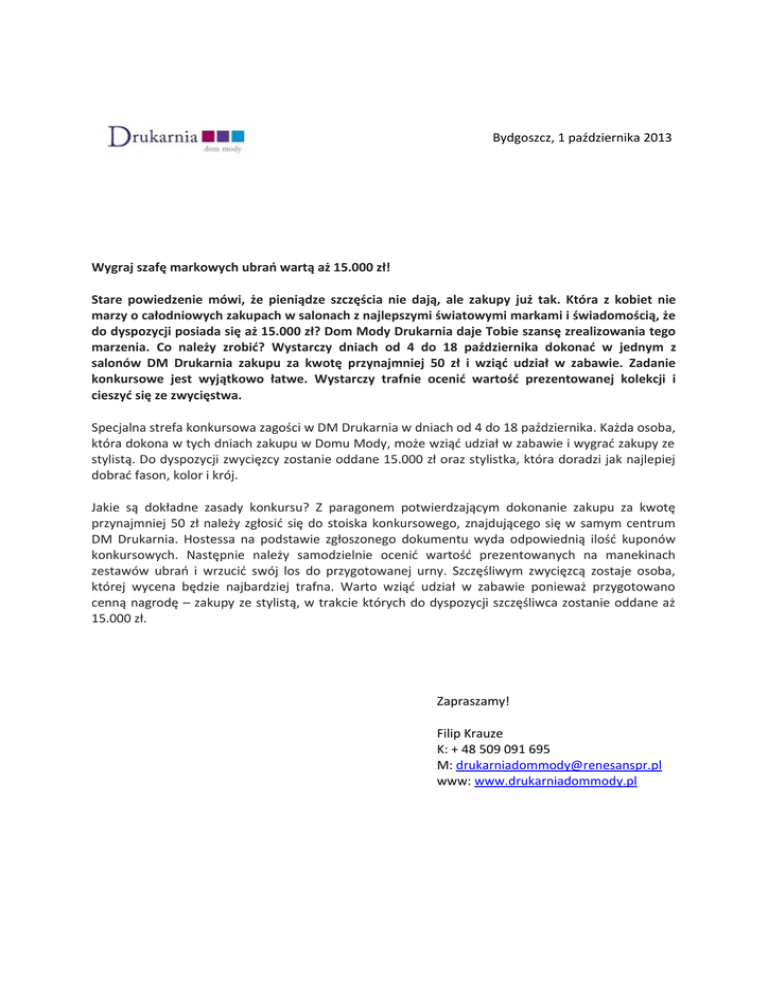 Drukarnia
dom mody

Bydgoszcz, 1 października 2013

Wygraj szafę markowych ubrań wartą aż 15.000 zł!

Stare powiedzenie mówi, że pieniądze szczęścia nie dają, ale zakupy już tak. Która z kobiet nie marzy o całodniowych zakupach w salonach z najlepszymi światowymi markami i świadomością, że do dyspozycji posiada się aż 15.000 zł? Dom Mody Drukarnia daje Tobie szansę zrealizowania tego marzenia. Co należy zrobić? Wystarczy dniach od 4 do 18 października dokonać w jednym z salonów DM Drukarnia zakupu za kwotę przynajmniej 50 zł i wziąć udział w zabawie. Zadanie konkursowe jest wyjątkowo łatwe. Wystarczy trafnie ocenić wartość prezentowanej kolekcji i cieszyć się ze zwycięstwa.

Specjalna strefa konkursowa zagości w DM Drukarnia w dniach od 4 do 18 października. Każda osoba, która dokona w tych dniach zakupu w Domu Mody, może wziąć udział w zabawie i wygrać zakupy ze stylistą. Do dyspozycji zwycięzcy zostanie oddane 15.000 zł oraz stylistka, która doradzi jak najlepiej dobrać fason, kolor i krój.

Jakie są dokładne zasady konkursu? Z paragonem potwierdzającym dokonanie zakupu za kwotę przynajmniej 50 zł należy zgłosić się do stoiska konkursowego, znajdującego się w samym centrum DM Drukarnia. Hostessa na podstawie zgłoszonego dokumentu wyda odpowiednią ilość kuponów konkursowych. Następnie należy samodzielnie ocenić wartość prezentowanych na manekinach zestawów ubrań i wrzucić swój los do przygotowanej urny. Szczęśliwym zwycięzcą zostaje osoba, której wycena będzie najbardziej trafna. Warto wziąć udział w zabawie ponieważ przygotowano cenną nagrodę – zakupy ze stylistą, w trakcie których do dyspozycji szczęśliwca zostanie oddane aż 15.000 zł.

Zapraszamy!

Filip Krauze
K: + 48 509 091 695
M: drukarniadommody@renesanspr.pl
www: www.drukarniadommody.pl